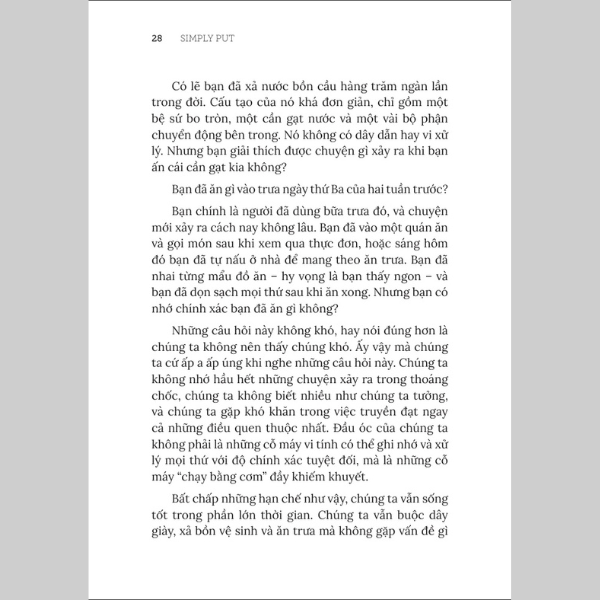 28 SIMPLY PUT

Có lẽ bạn đã xả nước bồn cầu hàng trăm ngàn lần trong đời. Cấu tạo của nó khá đơn giản, chỉ gồm một bệ sứ bo tròn, một cần gạt nước và một vài bộ phận chuyển động bên trong. Nó không có dây dẫn hay vi xử lý. Nhưng bạn giải thích được chuyện gì xảy ra khi bạn ấn cái cần gạt kia không?

Bạn đã ăn gì vào trưa ngày thứ Ba của hai tuần trước?

Bạn chính là người đã dùng bữa trưa đó, và chuyện mới xảy ra cách nay không lâu. Bạn đã vào một quán ăn và gọi món sau khi xem qua thực đơn, hoặc sáng hôm đó bạn đã tự nấu ở nhà để mang theo ăn trưa. Bạn đã nhai từng mẩu đồ ăn – hy vọng là bạn thấy ngon – và bạn đã dọn sạch mọi thứ sau khi ăn xong. Nhưng bạn có nhớ chính xác bạn đã ăn gì không?

Những câu hỏi này không khó, hay nói đúng hơn là chúng ta không nên thấy chúng khó. Ấy vậy mà chúng ta cứ ấp a ấp úng khi nghe những câu hỏi này. Chúng ta không nhớ hầu hết những chuyện xảy ra trong thoáng chốc, chúng ta không biết nhiều như chúng ta tưởng, và chúng ta gặp khó khăn trong việc truyền đạt ngay cả những điều quen thuộc nhất. Đầu óc của chúng ta không phải là những cỗ máy vi tính có thể ghi nhớ và xử lý mọi thứ với độ chính xác tuyệt đối, mà là những cỗ máy “chạy bằng cơm” đầy khiếm khuyết.

Bất chấp những hạn chế như vậy, chúng ta vẫn sống tốt trong phần lớn thời gian. Chúng ta vẫn buộc dây giày, xả bồn vệ sinh và ăn trưa mà không gặp vấn đề gì